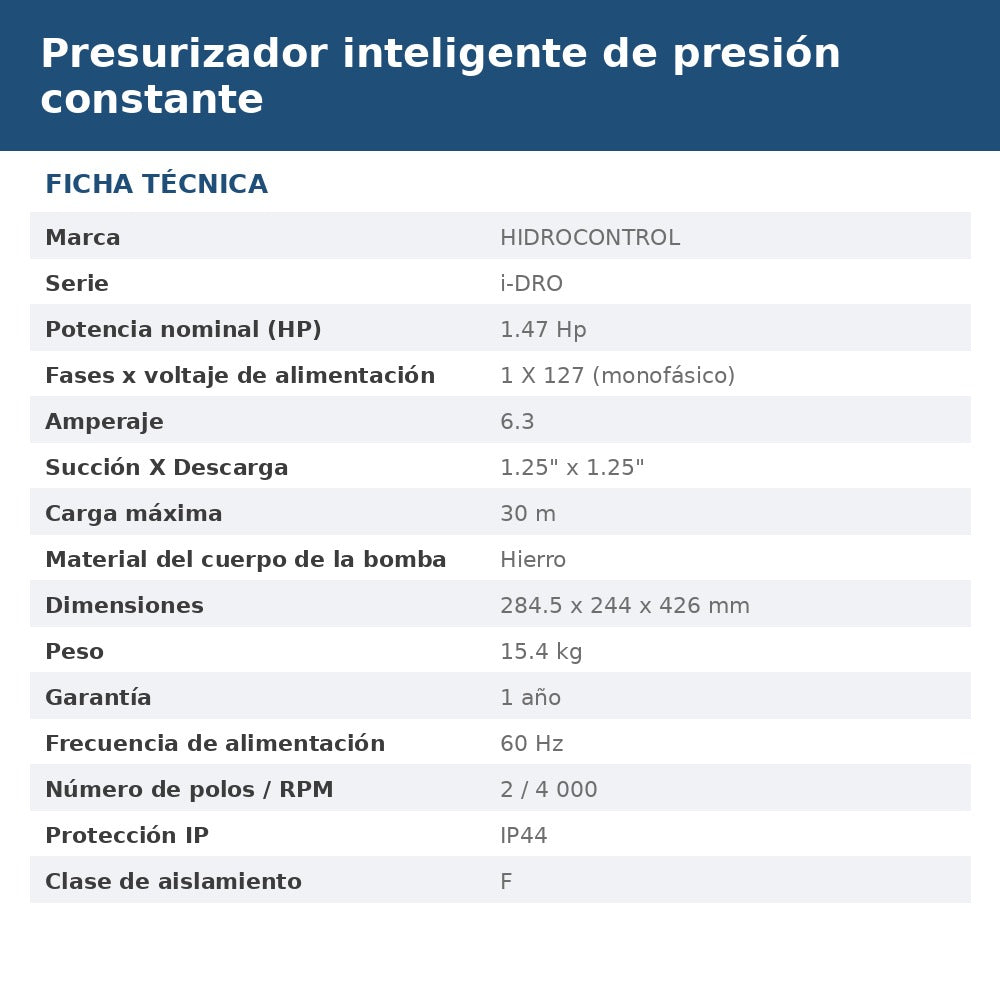 Presurizador inteligente de presión constante

FICHA TÉCNICA

| Marca | HIDROCONTROL |
|---|---|
| Serie | i-DRO |
| Potencia nominal (HP) | 1.47 Hp |
| Fases x voltaje de alimentación | 1 X 127 (monofásico) |
| Amperaje | 6.3 |
| Succión X Descarga | 1.25" x 1.25" |
| Carga máxima | 30 m |
| Material del cuerpo de la bomba | Hierro |
| Dimensiones | 284.5 x 244 x 426 mm |
| Peso | 15.4 kg |
| Garantía | 1 año |
| Frecuencia de alimentación | 60 Hz |
| Número de polos / RPM | 2 / 4 000 |
| Protección IP | IP44 |
| Clase de aislamiento | F |